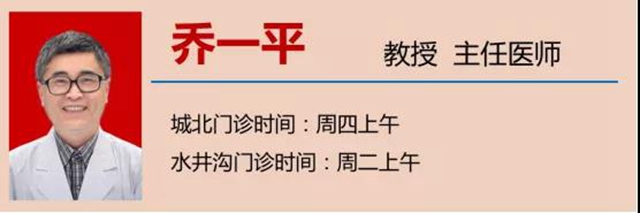 乔一平

教授 主任医师

城北门诊时间：周四上午

水井沟门诊时间：周二上午